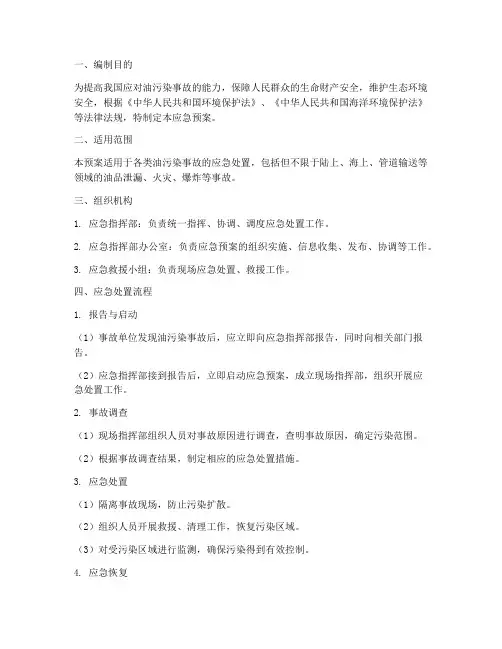 一、编制目的

为提高我国应对油污染事故的能力，保障人民群众的生命财产安全，维护生态环境安全，根据《中华人民共和国环境保护法》、《中华人民共和国海洋环境保护法》等法律法规，特制定本应急预案。

二、适用范围

本预案适用于各类油污染事故的应急处置，包括但不限于陆上、海上、管道输送等领域的油品泄漏、火灾、爆炸等事故。

三、组织机构

1. 应急指挥部：负责统一指挥、协调、调度应急处置工作。

2. 应急指挥部办公室：负责应急预案的组织实施、信息收集、发布、协调等工作。

3. 应急救援小组：负责现场应急处置、救援工作。

四、应急处置流程

1. 报告与启动

（1）事故单位发现油污染事故后，应立即向应急指挥部报告，同时向相关部门报告。

（2）应急指挥部接到报告后，立即启动应急预案，成立现场指挥部，组织开展应急处置工作。

2. 事故调查

（1）现场指挥部组织人员对事故原因进行调查，查明事故原因，确定污染范围。

（2）根据事故调查结果，制定相应的应急处置措施。

3. 应急处置

（1）隔离事故现场，防止污染扩散。

（2）组织人员开展救援、清理工作，恢复污染区域。

（3）对受污染区域进行监测，确保污染得到有效控制。

4. 应急恢复